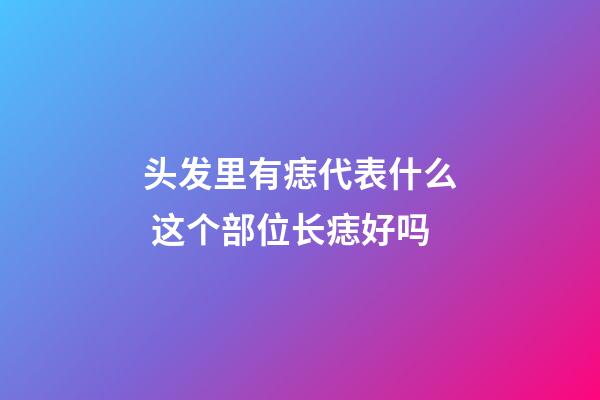 头发里有痣代表什么
这个部位长痣好吗